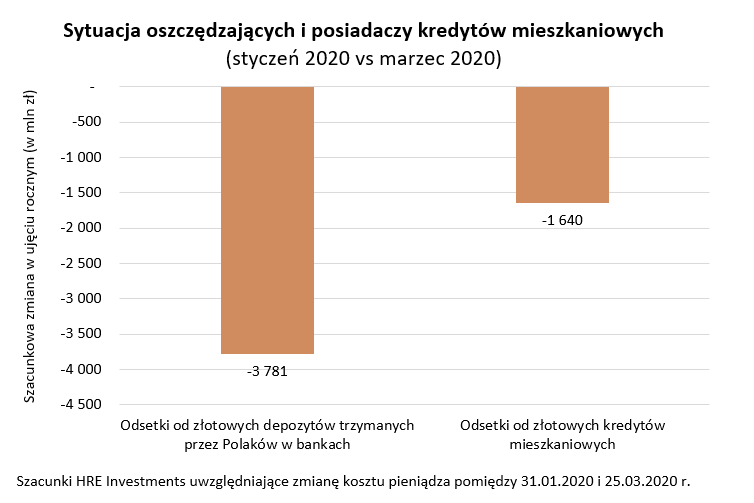 Sytuacja oszczędzających i posiadaczy kredytów mieszkaniowych
(styczeń 2020 vs marzec 2020)

Szacunkowa zmiana w ujęciu rocznym (w mln zł)

-
-500
-1 000
-1 500
-2 000
-2 500
-3 000
-3 500
-4 000
-4 500

-3 781

-1 640

Odsetki od złotowych depozytów trzymanych przez Polaków w bankach

Odsetki od złotowych kredytów mieszkaniowych

Szacunki HRE Investments uwzględniające zmianę kosztu pieniądza pomiędzy 31.01.2020 i 25.03.2020 r.